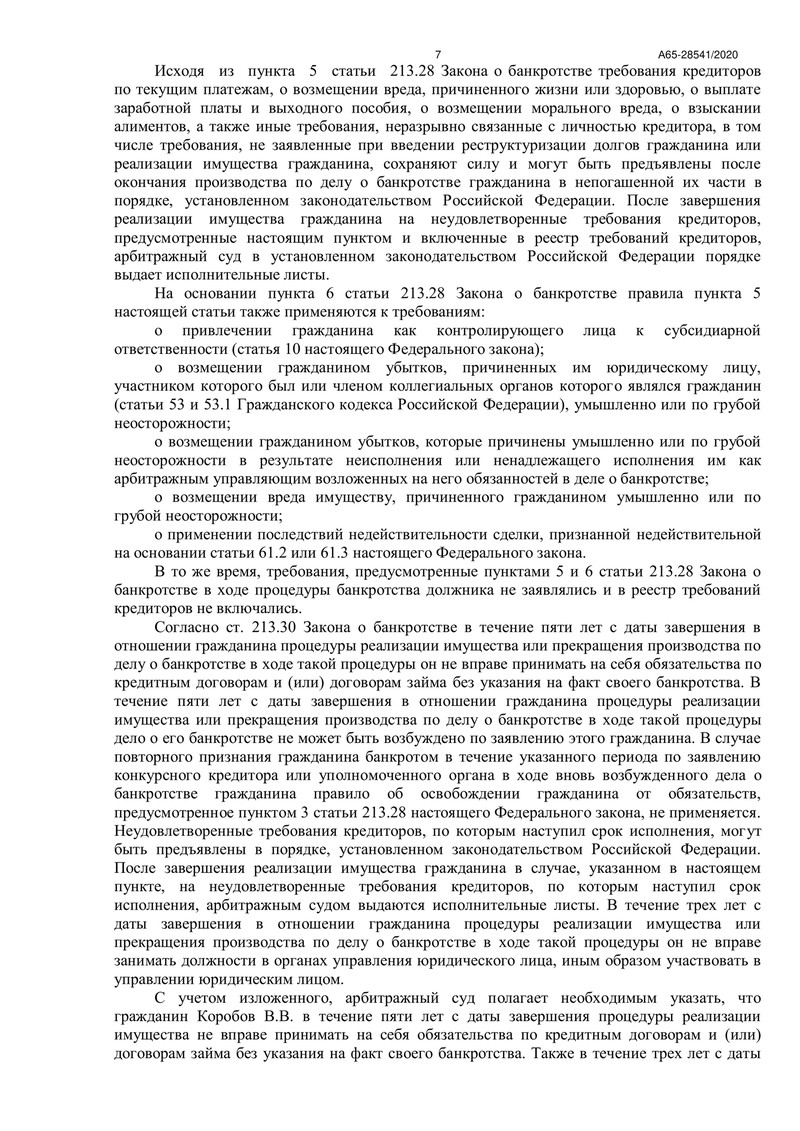 7

А65-28541/2020

Исходя из пункта 5 статьи 213.28 Закона о банкротстве требования кредиторов по текущим платежам, о возмещении вреда, причиненного жизни или здоровью, о выплате заработной платы и выходного пособия, о возмещении морального вреда, о взыскании алиментов, а также иные требования, неразрывно связанные с личностью кредитора, в том числе требования, не заявленные при введении реструктуризации долгов гражданина или реализации имущества гражданина, сохраняют силу и могут быть предъявлены после окончания производства по делу о банкротстве гражданина в непогашенной их части в порядке, установленном законодательством Российской Федерации. После завершения реализации имущества гражданина на неудовлетворенные требования кредиторов, предусмотренные настоящим пунктом и включенные в реестр требований кредиторов, арбитражный суд в установленном законодательством Российской Федерации порядке выдает исполнительные листы.

На основании пункта 6 статьи 213.28 Закона о банкротстве правила пункта 5 настоящей статьи также применяются к требованиям:

о привлечении гражданина как контролирующего лица к субсидиарной ответственности (статья 10 настоящего Федерального закона);

о возмещении гражданином убытков, причиненных им юридическому лицу, участником которого был или членом коллегиальных органов которого являлся гражданин (статьи 53 и 53.1 Гражданского кодекса Российской Федерации), умышленно или по грубой неосторожности;

о возмещении гражданином убытков, которые причинены умышленно или по грубой неосторожности в результате неисполнения или ненадлежащего исполнения им как арбитражным управляющим возложенных на него обязанностей в деле о банкротстве;

о возмещении вреда имуществу, причиненного гражданином умышленно или по грубой неосторожности;

о применении последствий недействительности сделки, признанной недействительной на основании статьи 61.2 или 61.3 настоящего Федерального закона.

В то же время, требования, предусмотренные пунктами 5 и 6 статьи 213.28 Закона о банкротстве в ходе процедуры банкротства должника не заявлялись и в реестр требований кредиторов не включались.

Согласно ст. 213.30 Закона о банкротстве в течение пяти лет с даты завершения в отношении гражданина процедуры реализации имущества или прекращения производства по делу о банкротстве в ходе такой процедуры он не вправе принимать на себя обязательства по кредитным договорам и (или) договорам займа без указания на факт своего банкротства. В течение пяти лет с даты завершения в отношении гражданина процедуры реализации имущества или прекращения производства по делу о банкротстве в ходе такой процедуры дело о его банкротстве не может быть возбуждено по заявлению этого гражданина. В случае повторного признания гражданина банкротом в течение указанного периода по заявлению конкурсного кредитора или уполномоченного органа в ходе вновь возбужденного дела о банкротстве гражданина правило об освобождении гражданина от обязательств, предусмотренное пунктом 3 статьи 213.28 настоящего Федерального закона, не применяется. Неудовлетворенные требования кредиторов, по которым наступил срок исполнения, могут быть предъявлены в порядке, установленном законодательством Российской Федерации. После завершения реализации имущества гражданина в случае, указанном в настоящем пункте, на неудовлетворенные требования кредиторов, по которым наступил срок исполнения, арбитражным судом выдаются исполнительные листы. В течение трех лет с даты завершения в отношении гражданина процедуры реализации имущества или прекращения производства по делу о банкротстве в ходе такой процедуры он не вправе занимать должности в органах управления юридического лица, иным образом участвовать в управлении юридическим лицом.

С учетом изложенного, арбитражный суд полагает необходимым указать, что гражданин Коробов В.В. в течение пяти лет с даты завершения процедуры реализации имущества не вправе принимать на себя обязательства по кредитным договорам и (или) договорам займа без указания на факт своего банкротства. Также в течение трех лет с даты